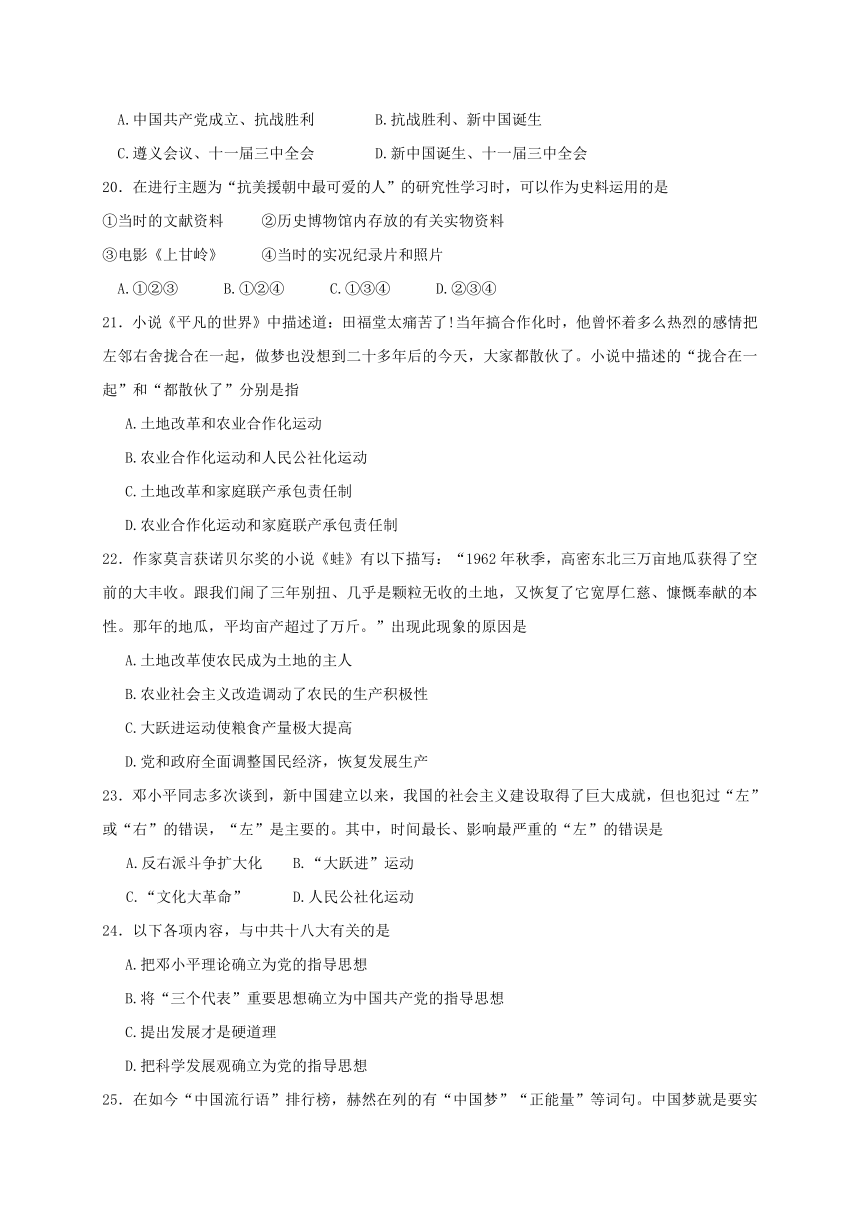 A.中国共产党成立、抗战胜利　　B.抗战胜利、新中国诞生

C.遵义会议、十一届三中全会　　D.新中国诞生、十一届三中全会

20．在进行主题为“抗美援朝中最可爱的人”的研究性学习时，可以作为史料运用的是

①当时的文献资料　　②历史博物馆内存放的有关实物资料

③电影《上甘岭》　　④当时的实况纪录片和照片

A.①②③　　B.①②④　　C.①③④　　D.②③④

21．小说《平凡的世界》中描述道：田福堂太痛苦了!当年搞合作化时，他曾怀着多么热烈的感情把左邻右舍拢合在一起，做梦也没想到二十多年后的今天，大家都散伙了。小说中描述的“拢合在一起”和“都散伙了”分别是指

A.土地改革和农业合作化运动

B.农业合作化运动和人民公社化运动

C.土地改革和家庭联产承包责任制

D.农业合作化运动和家庭联产承包责任制

22．作家莫言获诺贝尔奖的小说《蛙》有以下描写：“1962年秋季，高密东北三万亩地瓜获得了空前的大丰收。跟我们闹了三年别扭、几乎是颗粒无收的土地，又恢复了它宽厚仁慈、慷慨奉献的本性。那年的地瓜，平均亩产超过了万斤。”出现此现象的原因是

A.土地改革使农民成为土地的主人

B.农业社会主义改造调动了农民的生产积极性

C.大跃进运动使粮食产量极大提高

D.党和政府全面调整国民经济，恢复发展生产

23．邓小平同志多次谈到，新中国建立以来，我国的社会主义建设取得了巨大成就，但也犯过“左”或“右”的错误，“左”是主要的。其中，时间最长、影响最严重的“左”的错误是

A.反右派斗争扩大化　　B.“大跃进”运动

C.“文化大革命”　　D.人民公社化运动

24．以下各项内容，与中共十八大有关的是

A.把邓小平理论确立为党的指导思想

B.将“三个代表”重要思想确立为中国共产党的指导思想

C.提出发展才是硬道理

D.把科学发展观确立为党的指导思想

25．在如今“中国流行语”排行榜，赫然在列的有“中国梦”“正能量”等词句。中国梦就是要实